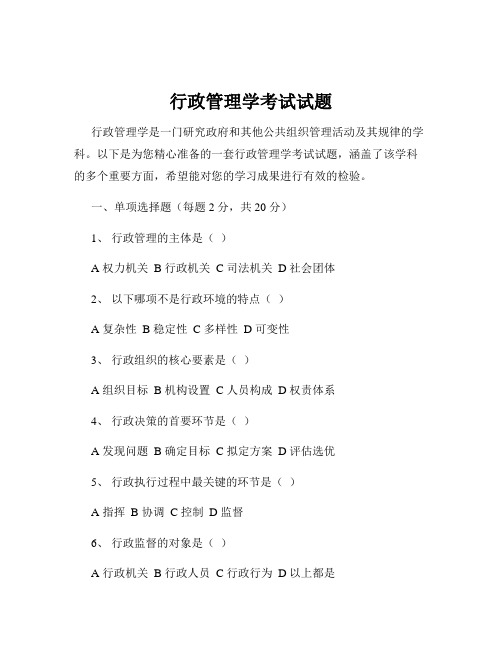 行政管理学考试试题

行政管理学是一门研究政府和其他公共组织管理活动及其规律的学科。以下是为您精心准备的一套行政管理学考试试题，涵盖了该学科的多个重要方面，希望能对您的学习成果进行有效的检验。

一、单项选择题（每题 2 分，共 20 分）

1、 行政管理的主体是（ ）

A 权力机关 B 行政机关 C 司法机关 D 社会团体

2、 以下哪项不是行政环境的特点（ ）

A 复杂性 B 稳定性 C 多样性 D 可变性

3、 行政组织的核心要素是（ ）

A 组织目标 B 机构设置 C 人员构成 D 权责体系

4、 行政决策的首要环节是（ ）

A 发现问题 B 确定目标 C 拟定方案 D 评估选优

5、 行政执行过程中最关键的环节是（ ）

A 指挥 B 协调 C 控制 D 监督

6、 行政监督的对象是（ ）

A 行政机关 B 行政人员 C 行政行为 D 以上都是